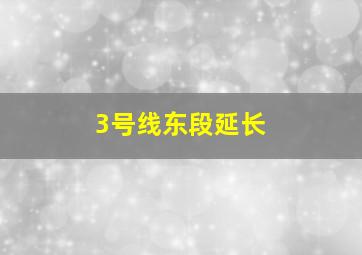 3号线东段延长